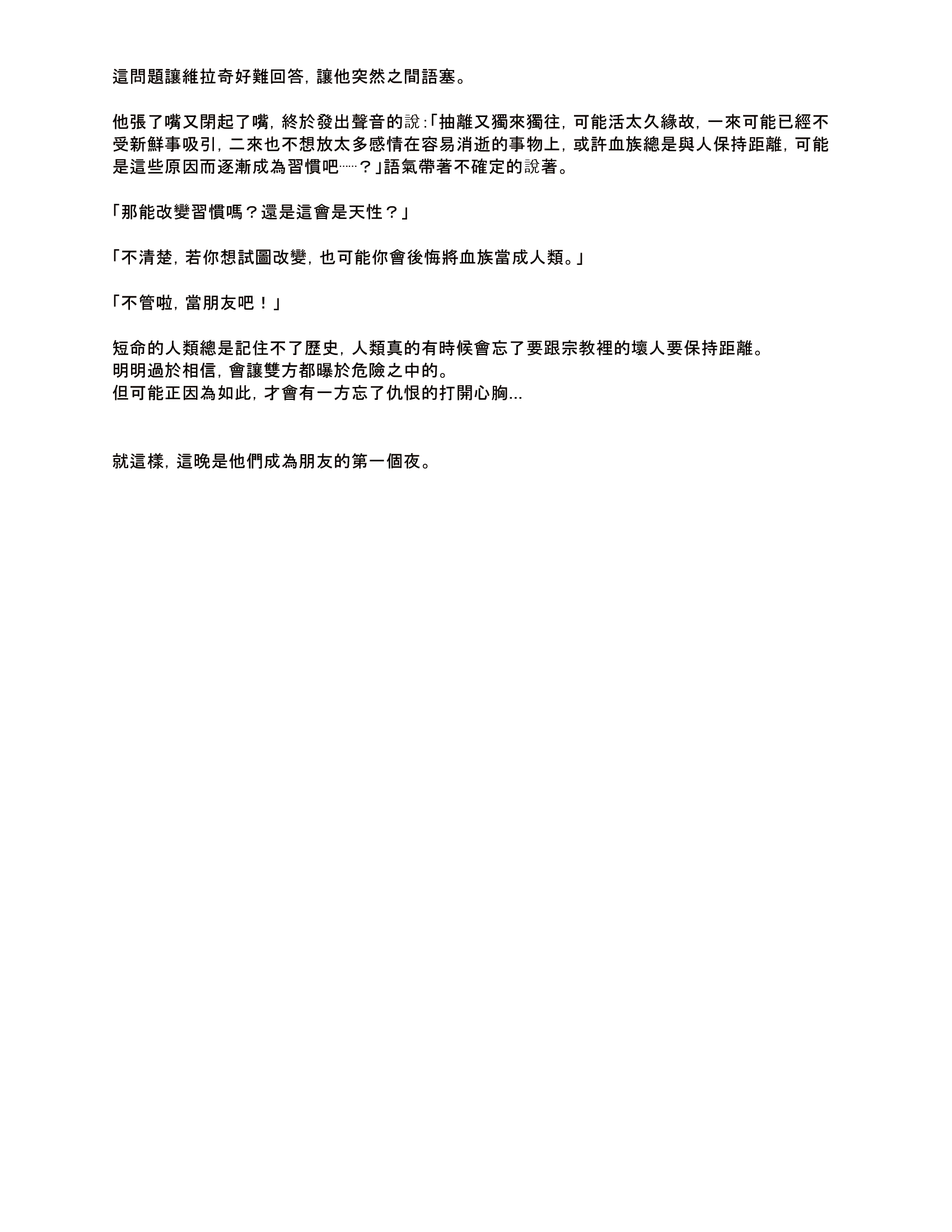 這問題讓維拉奇好難回答，讓他突然之間語塞。

他張了嘴又閉起了嘴，終於發出聲音的說：「抽離又獨來獨往，可能活太久緣故，一來可能已經不受新鮮事吸引，二來也不想放太多感情在容易消逝的事物上，或許血族總是與人保持距離，可能是這些原因而逐漸成為習慣吧……？」語氣帶著不確定的說著。

「那能改變習慣嗎？還是這會是天性？」

「不清楚，若你想試圖改變，也可能你會後悔將血族當成人類。」

「不管啦，當朋友吧！」

短命的人類總是記住不了歷史，人類真的有時候會忘了要跟宗教裡的壞人要保持距離。
明明過於相信，會讓雙方都曝於危險之中的。
但可能正因為如此，才會有一方忘了仇恨的打開心胸...

就這樣，這晚是他們成為朋友的第一個夜。